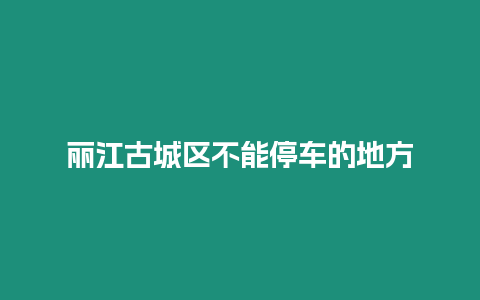 丽江古城区不能停车的地方